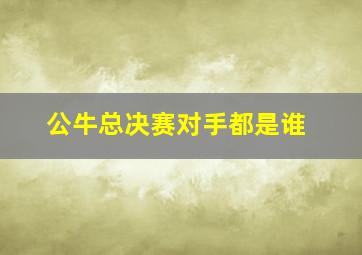 公牛总决赛对手都是谁